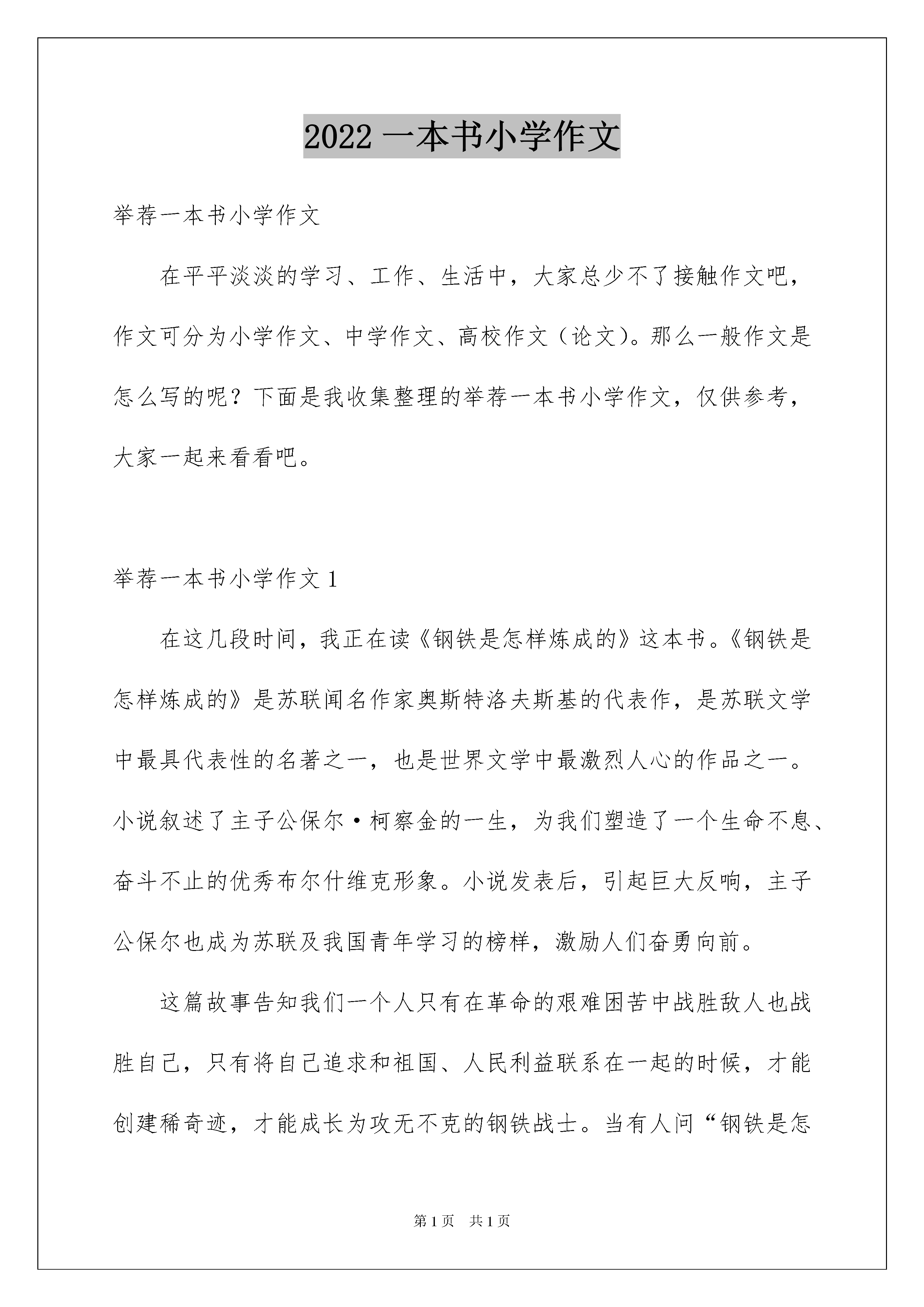 2022 一本书小学作文

举荐一本书小学作文

在平平淡淡的学习、工作、生活中，大家总少不了接触作文吧，作文可分为小学作文、中学作文、高校作文（论文）。那么一般作文是怎么写的呢？下面是我收集整理的举荐一本书小学作文，仅供参考，大家一起来看看吧。

举荐一本书小学作文 1

在这几段时间，我正在读《钢铁是怎样炼成的》这本书。《钢铁是怎样炼成的》是苏联闻名作家奥斯特洛夫斯基的代表作，是苏联文学中最具代表性的名著之一，也是世界文学中最激烈人心的作品之一。小说叙述了主子公保尔·柯察金的一生，为我们塑造了一个生命不息、奋斗不止的优秀布尔什维克形象。小说发表后，引起巨大反响，主子公保尔也成为苏联及我国青年学习的榜样，激励人们奋勇向前。

这篇故事告知我们一个人只有在革命的艰难困苦中战胜敌人也战胜自己，只有将自己追求和祖国、人民利益联系在一起的时候，才能创建稀奇迹，才能成长为攻无不克的钢铁战士。当有人问“钢铁是怎

第 1 页　共 1 页